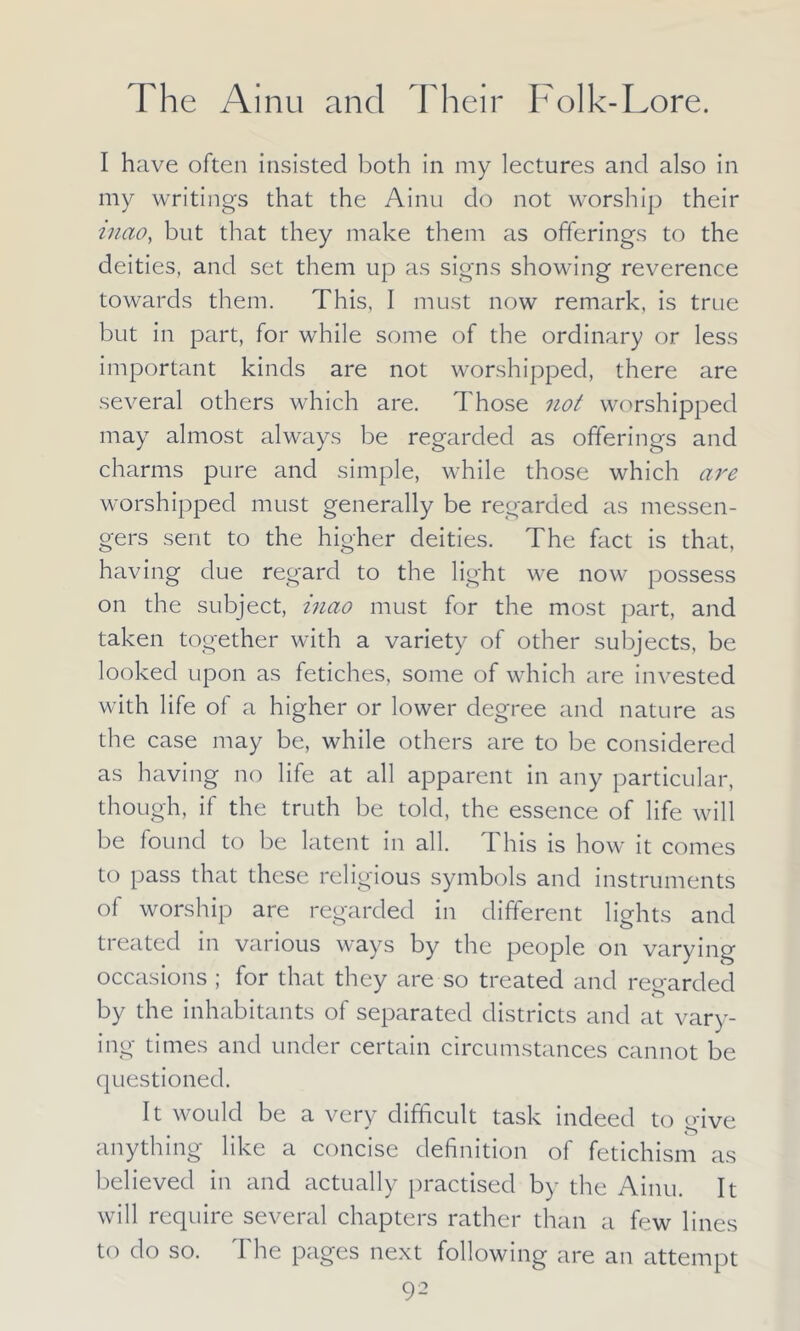 The Ainu and Their Folk-Lore.

I have often insisted both in my lectures and also in my writings that the Ainu do not worship their inao, but that they make them as offerings to the deities, and set them up as signs showing reverence towards them. This, I must now remark, is true but in part, for while some of the ordinary or less important kinds are not worshipped, there are several others which are. Those not worshipped may almost always be regarded as offerings and charms pure and simple, while those which are worshipped must generally be regarded as messengers sent to the higher deities. The fact is that, having due regard to the light we now possess on the subject, inao must for the most part, and taken together with a variety of other subjects, be looked upon as fetiches, some of which are invested with life of a higher or lower degree and nature as the case may be, while others are to be considered as having no life at all apparent in any particular, though, if the truth be told, the essence of life will be found to be latent in all. This is how it comes to pass that these religious symbols and instruments of worship are regarded in different lights and treated in various ways by the people on varying occasions ; for that they are so treated and regarded by the inhabitants of separated districts and at varying times and under certain circumstances cannot be questioned.

It would be a very difficult task indeed to give anything like a concise definition of fetichism as believed in and actually practised by the Ainu. It will require several chapters rather than a few lines to do so. The pages next following are an attempt

92